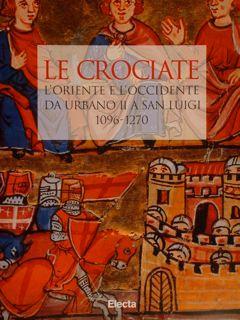 LE CROCIATE
L'ORIENTE E L'OCCIDENTE
DA URBANO II A SAN LUIGI
1096-1270

Electa